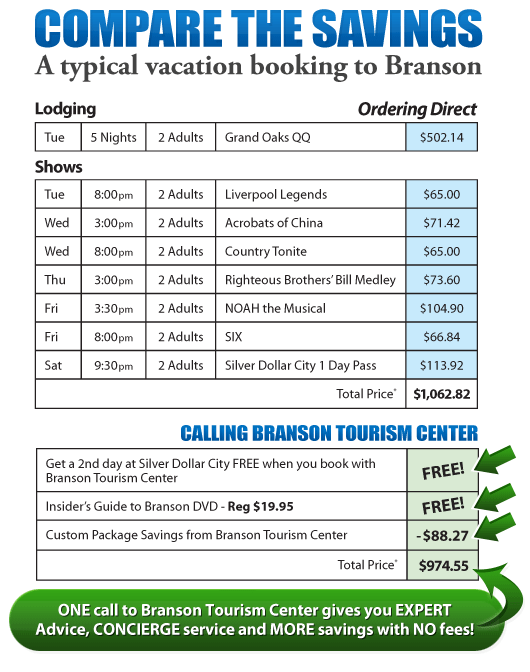 COMPARE THE SAVINGS
A typical vacation booking to Branson

Lodging

Ordering Direct

| Tue | 5 Nights | 2 Adults | Grand Oaks QQ | $502.14 |
|---|---|---|---|---|

Shows

| Tue | 8:00pm | 2 Adults | Liverpool Legends | $65.00 |
|---|---|---|---|---|
| Wed | 3:00pm | 2 Adults | Acrobats of China | $71.42 |
| Wed | 8:00pm | 2 Adults | Country Tonite | $65.00 |
| Thu | 3:00pm | 2 Adults | Righteous Brothers' Bill Medley | $73.60 |
| Fri | 3:30pm | 2 Adults | NOAH the Musical | $104.90 |
| Fri | 8:00pm | 2 Adults | SIX | $66.84 |
| Sat | 9:30pm | 2 Adults | Silver Dollar City 1 Day Pass | $113.92 |
| | | | Total Price* | $1,062.82 |

CALLING BRANSON TOURISM CENTER

| Get a 2nd day at Silver Dollar City FREE when you book with Branson Tourism Center | FREE! |
|---|---|
| Insider's Guide to Branson DVD - Reg $19.95 | FREE! |
| Custom Package Savings from Branson Tourism Center | -$88.27 |
| Total Price* | $974.55 |

ONE call to Branson Tourism Center gives you EXPERT Advice, CONCIERGE service and MORE savings with NO fees!